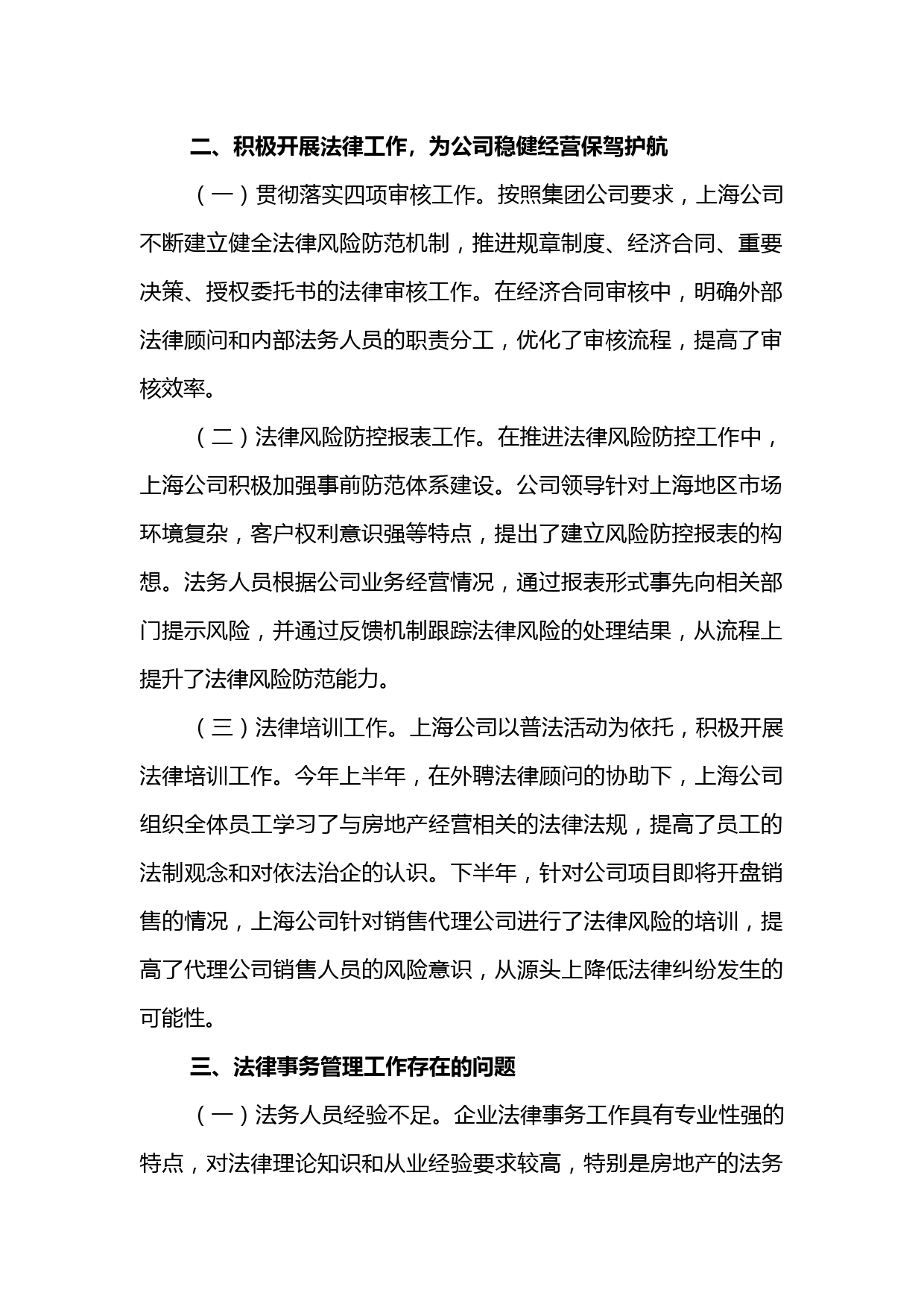 二、积极开展法律工作，为公司稳健经营保驾护航

（一）贯彻落实四项审核工作。按照集团公司要求，上海公司不断建立健全法律风险防范机制，推进规章制度、经济合同、重要决策、授权委托书的法律审核工作。在经济合同审核中，明确外部法律顾问和内部法务人员的职责分工，优化了审核流程，提高了审核效率。

（二）法律风险防控报表工作。在推进法律风险防控工作中，上海公司积极加强事前防范体系建设。公司领导针对上海地区市场环境复杂，客户权利意识强等特点，提出了建立风险防控报表的构想。法务人员根据公司业务经营情况，通过报表形式事先向相关部门提示风险，并通过反馈机制跟踪法律风险的处理结果，从流程上提升了法律风险防范能力。

（三）法律培训工作。上海公司以普法活动为依托，积极开展法律培训工作。今年上半年，在外聘法律顾问的协助下，上海公司组织全体员工学习了与房地产经营相关的法律法规，提高了员工的法制观念和对依法治企的认识。下半年，针对公司项目即将开盘销售的情况，上海公司针对销售代理公司进行了法律风险的培训，提高了代理公司销售人员的风险意识，从源头上降低法律纠纷发生的可能性。

三、法律事务管理工作存在的问题

（一）法务人员经验不足。企业法律事务工作具有专业性强的特点，对法律理论知识和从业经验要求较高，特别是房地产的法务